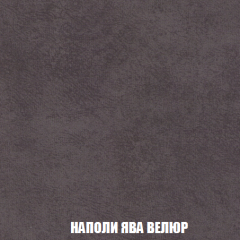 НАПОЛИ ЯВА ВЕЛЮР